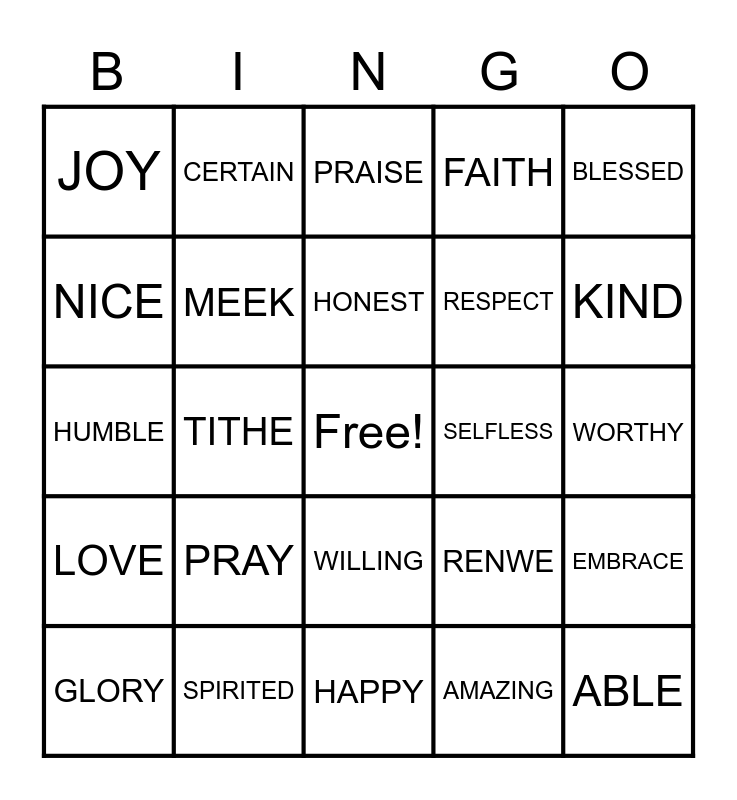 | B | I | N | G | O |
|---|---|---|---|---|
| JOY | CERTAIN | PRAISE | FAITH | BLESSED |
| NICE | MEEK | HONEST | RESPECT | KIND |
| HUMBLE | TITHE | Free! | SELFLESS | WORTHY |
| LOVE | PRAY | WILLING | RENWE | EMBRACE |
| GLORY | SPIRITED | HAPPY | AMAZING | ABLE |